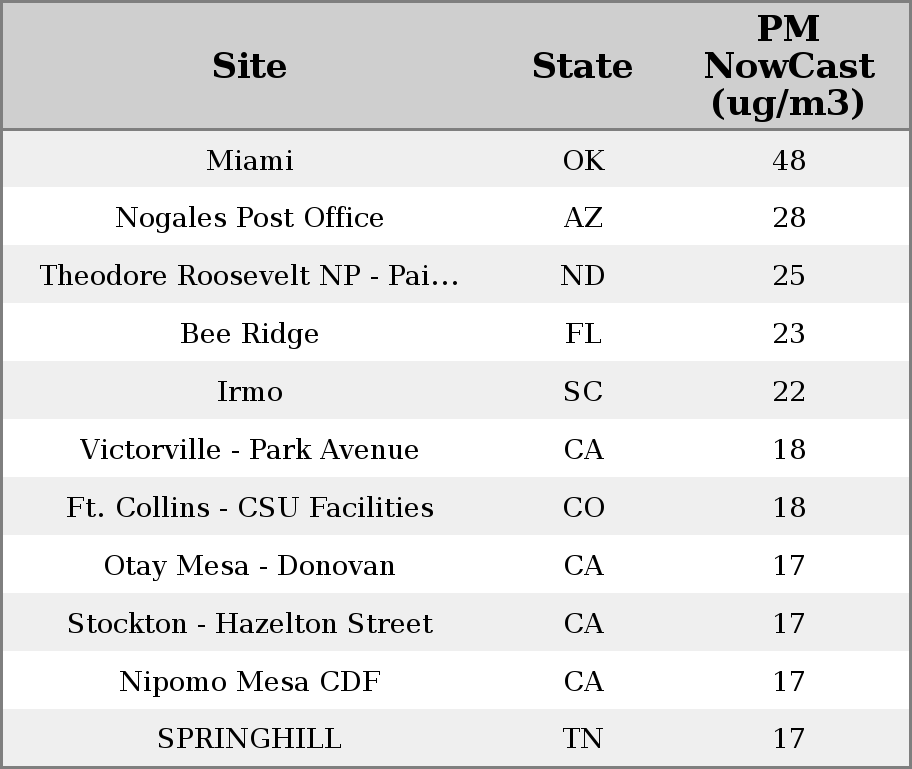 | Site | State | PM NowCast (ug/m3) |
|---|---|---|
| Miami | OK | 48 |
| Nogales Post Office | AZ | 28 |
| Theodore Roosevelt NP - Pai… | ND | 25 |
| Bee Ridge | FL | 23 |
| Irmo | SC | 22 |
| Victorville - Park Avenue | CA | 18 |
| Ft. Collins - CSU Facilities | CO | 18 |
| Otay Mesa - Donovan | CA | 17 |
| Stockton - Hazelton Street | CA | 17 |
| Nipomo Mesa CDF | CA | 17 |
| SPRINGHILL | TN | 17 |